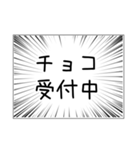 チョコ
受付中